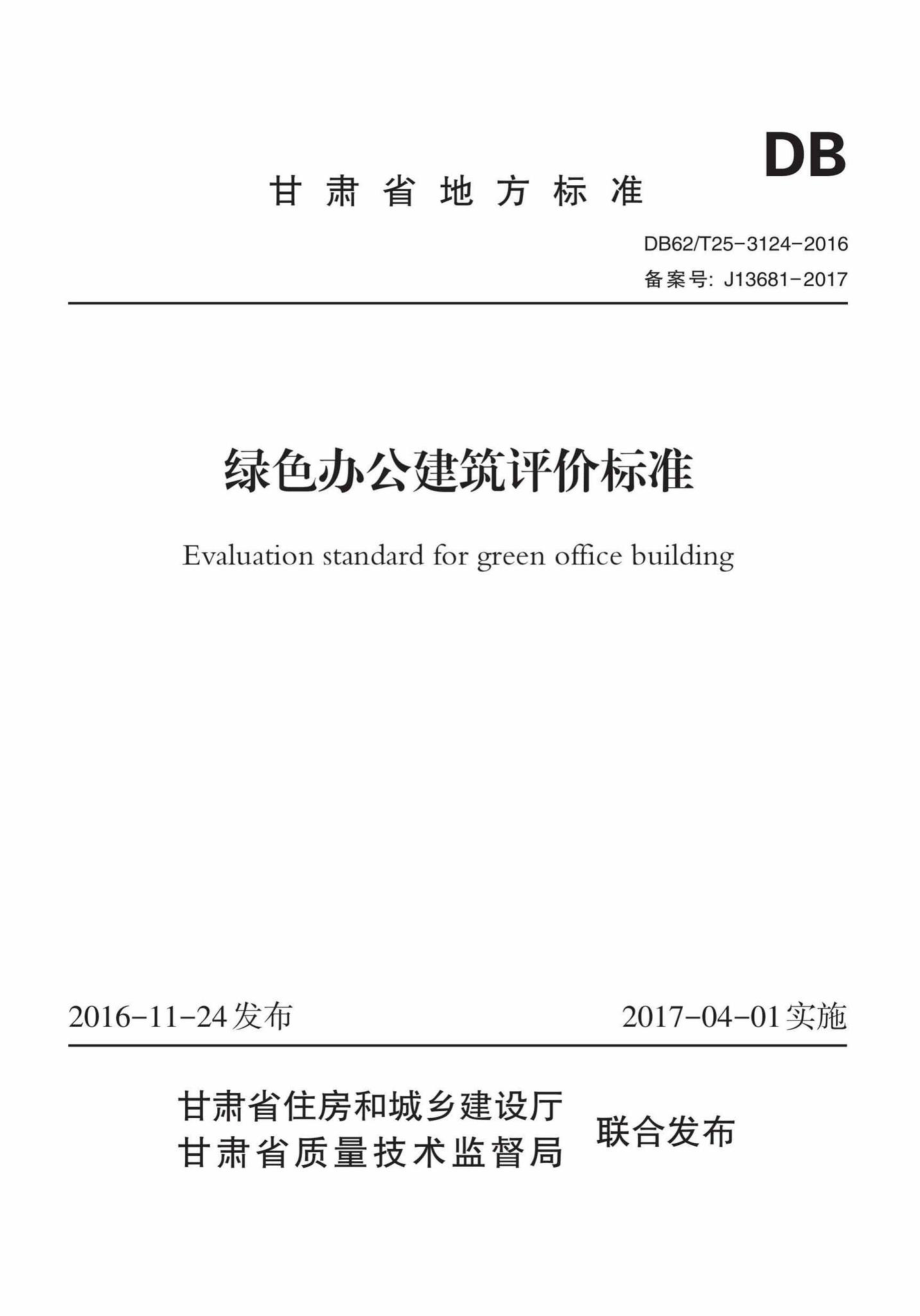 DB

甘肃省地方标准

DB62/T25-3124-2016
备案号: J13681-2017

绿色办公建筑评价标准

Evaluation standard for green office building

2016-11-24发布 2017-04-01实施

甘肃省住房和城乡建设厅
甘肃省质量技术监督局 联合发布